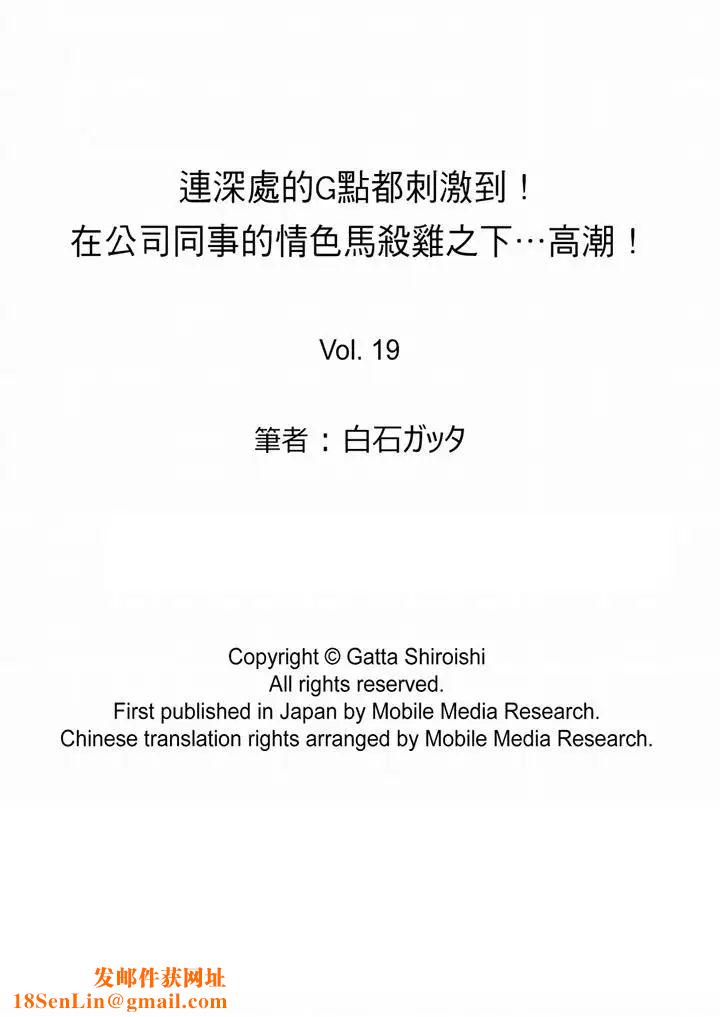 連深處的G點都刺激到！
在公司同事的情色馬殺雞之下…高潮！

Vol. 19

筆者：白石ガッタ

Copyright © Gatta Shiroishi
All rights reserved.
First published in Japan by Mobile Media Research.
Chinese translation rights arranged by Mobile Media Research.

发邮件获网址
18SenLin@gmail.com